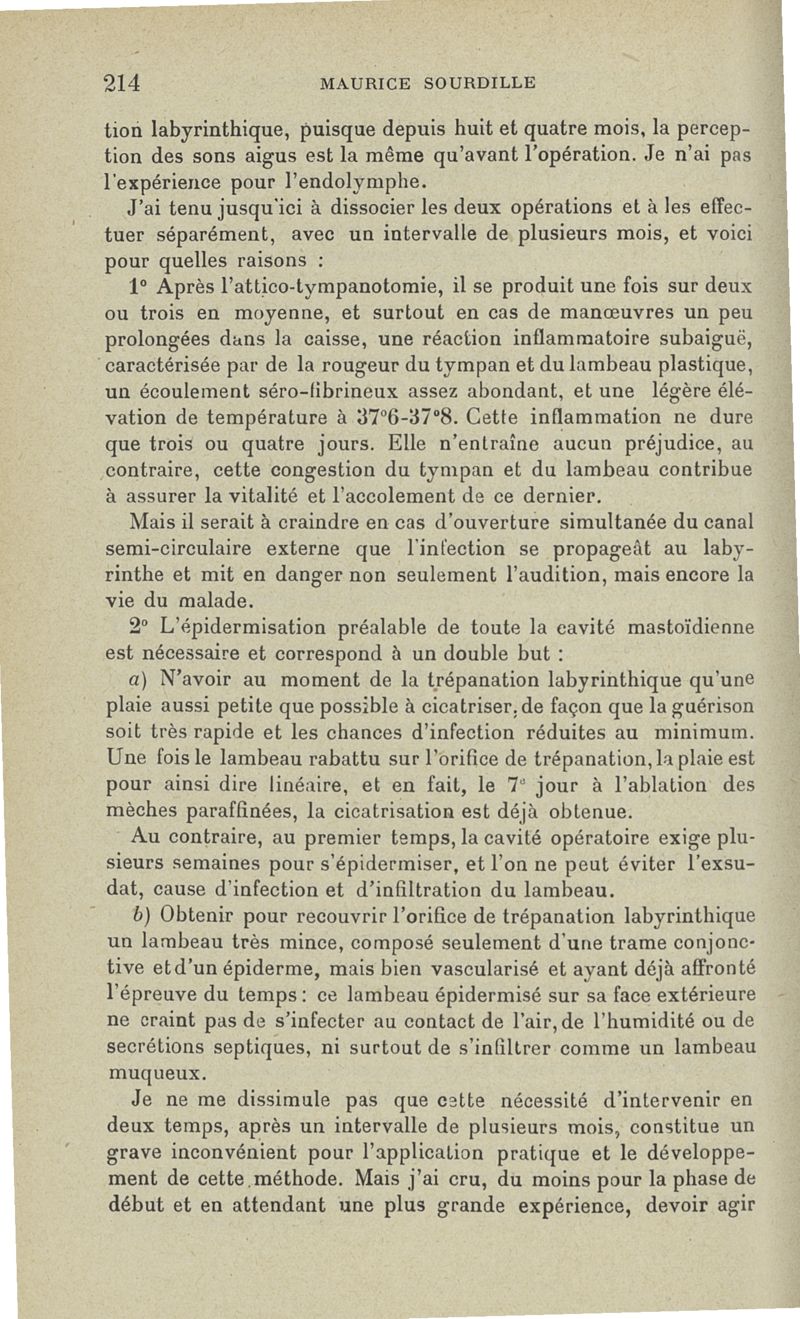 214 MAURICE SOURDILLE

tion labyrinthique, puisque depuis huit et quatre mois, la perception des sons aigus est la même qu'avant l'opération. Je n'ai pas l'expérience pour l'endolymphe.

J'ai tenu jusqu'ici à dissocier les deux opérations et à les effectuer séparément, avec un intervalle de plusieurs mois, et voici pour quelles raisons :

1° Après l'attico-tympanotomie, il se produit une fois sur deux ou trois en moyenne, et surtout en cas de manœuvres un peu prolongées dans la caisse, une réaction inflammatoire subaiguë, caractérisée par de la rougeur du tympan et du lambeau plastique, un écoulement séro-fibrineux assez abondant, et une légère élévation de température à 37°6-37°8. Cette inflammation ne dure que trois ou quatre jours. Elle n'entraîne aucun préjudice, au contraire, cette congestion du tympan et du lambeau contribue à assurer la vitalité et l'accolement de ce dernier.

Mais il serait à craindre en cas d'ouverture simultanée du canal semi-circulaire externe que l'infection se propageât au labyrinthe et mit en danger non seulement l'audition, mais encore la vie du malade.

2° L'épidermisation préalable de toute la cavité mastoïdienne est nécessaire et correspond à un double but :

a) N'avoir au moment de la trépanation labyrinthique qu'une plaie aussi petite que possible à cicatriser, de façon que la guérison soit très rapide et les chances d'infection réduites au minimum. Une fois le lambeau rabattu sur l'orifice de trépanation, la plaie est pour ainsi dire linéaire, et en fait, le 7e jour à l'ablation des mèches paraffinées, la cicatrisation est déjà obtenue.

Au contraire, au premier temps, la cavité opératoire exige plusieurs semaines pour s'épidermiser, et l'on ne peut éviter l'exsudat, cause d'infection et d'infiltration du lambeau.

b) Obtenir pour recouvrir l'orifice de trépanation labyrinthique un lambeau très mince, composé seulement d'une trame conjonctive et d'un épiderme, mais bien vascularisé et ayant déjà affronté l'épreuve du temps : ce lambeau épidermisé sur sa face extérieure ne craint pas de s'infecter au contact de l'air, de l'humidité ou de secrétions septiques, ni surtout de s'infiltrer comme un lambeau muqueux.

Je ne me dissimule pas que cette nécessité d'intervenir en deux temps, après un intervalle de plusieurs mois, constitue un grave inconvénient pour l'application pratique et le développement de cette méthode. Mais j'ai cru, du moins pour la phase de début et en attendant une plus grande expérience, devoir agir